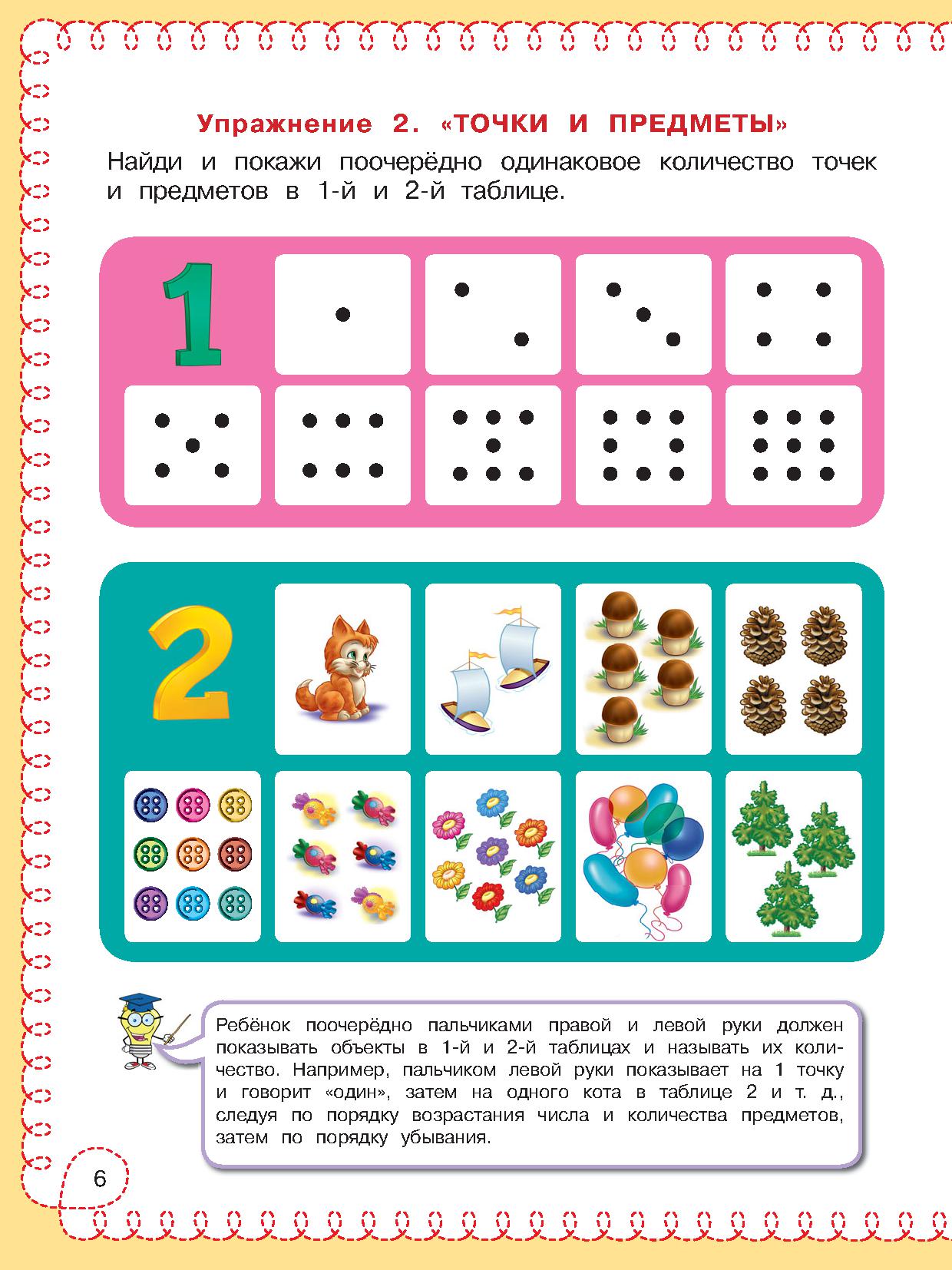 Упражнение 2. «ТОЧКИ И ПРЕДМЕТЫ»

Найди и покажи поочерёдно одинаковое количество точек и предметов в 1-й и 2-й таблице.

1

2

Ребёнок поочерёдно пальчиками правой и левой руки должен показывать объекты в 1-й и 2-й таблицах и называть их количество. Например, пальчиком левой руки показывает на 1 точку и говорит «один», затем на одного кота в таблице 2 и т. д., следуя по порядку возрастания числа и количества предметов, затем по порядку убывания.

6